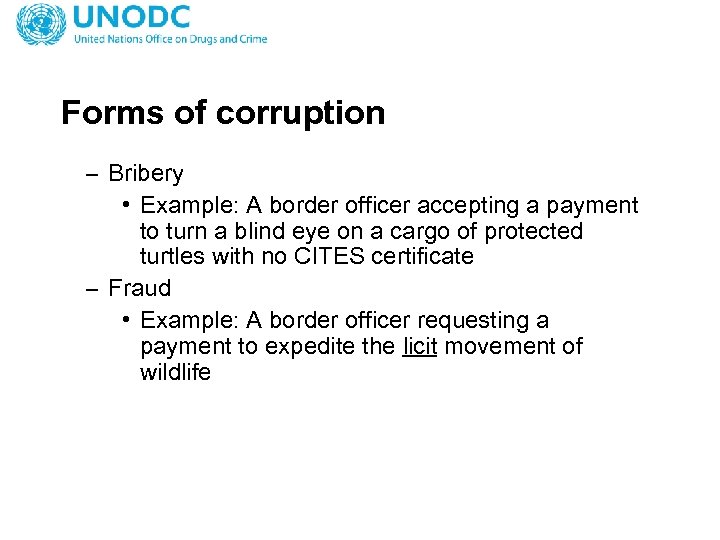 UNODC
United Nations Office on Drugs and Crime

Forms of corruption

– Bribery
• Example: A border officer accepting a payment to turn a blind eye on a cargo of protected turtles with no CITES certificate
– Fraud
• Example: A border officer requesting a payment to expedite the licit movement of wildlife